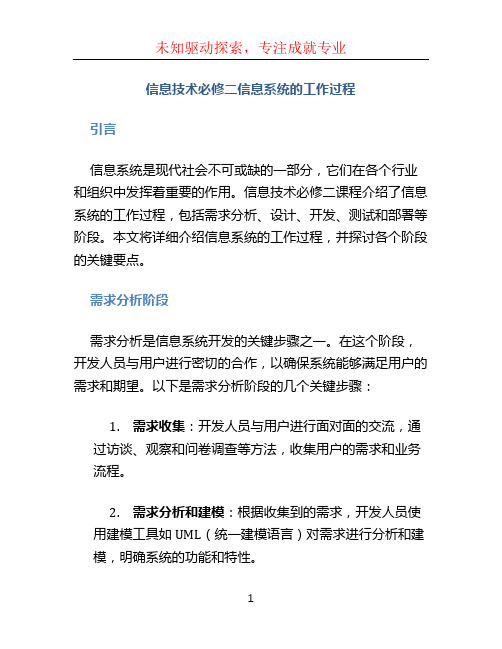 未知驱动探索，专注成就专业

信息技术必修二信息系统的工作过程

引言

信息系统是现代社会不可或缺的一部分，它们在各个行业和组织中发挥着重要的作用。信息技术必修二课程介绍了信息系统的工作过程，包括需求分析、设计、开发、测试和部署等阶段。本文将详细介绍信息系统的工作过程，并探讨各个阶段的关键要点。

需求分析阶段

需求分析是信息系统开发的关键步骤之一。在这个阶段，开发人员与用户进行密切的合作，以确保系统能够满足用户的需求和期望。以下是需求分析阶段的几个关键步骤：

1. 需求收集：开发人员与用户进行面对面的交流，通过访谈、观察和问卷调查等方法，收集用户的需求和业务流程。

2. 需求分析和建模：根据收集到的需求，开发人员使用建模工具如 UML（统一建模语言）对需求进行分析和建模，明确系统的功能和特性。

1